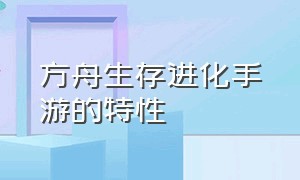 方舟生存进化手游的特性